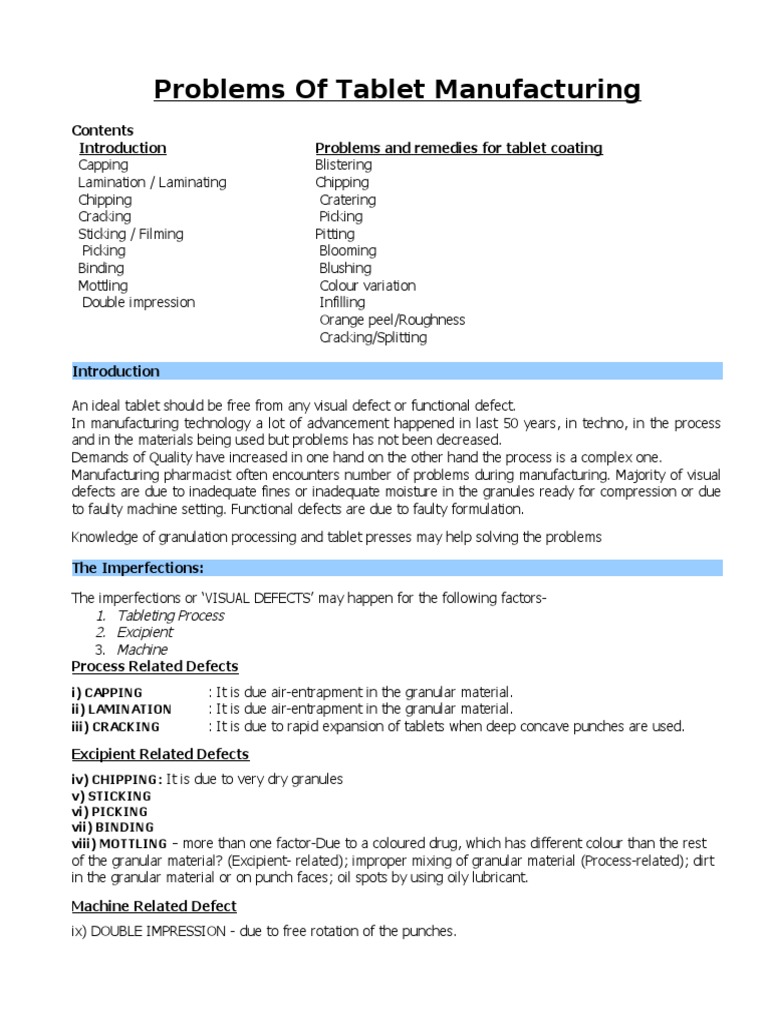 Problems Of Tablet Manufacturing

Contents

Introduction
Capping
Lamination / Laminating
Chipping
Cracking
Sticking / Filming
Picking
Binding
Mottling
Double impression

Problems and remedies for tablet coating
Blistering
Chipping
Cratering
Picking
Pitting
Blooming
Blushing
Colour variation
Infilling
Orange peel/Roughness
Cracking/Splitting

Introduction

An ideal tablet should be free from any visual defect or functional defect.
In manufacturing technology a lot of advancement happened in last 50 years, in techno, in the process and in the materials being used but problems has not been decreased.
Demands of Quality have increased in one hand on the other hand the process is a complex one.
Manufacturing pharmacist often encounters number of problems during manufacturing. Majority of visual defects are due to inadequate fines or inadequate moisture in the granules ready for compression or due to faulty machine setting. Functional defects are due to faulty formulation.

Knowledge of granulation processing and tablet presses may help solving the problems

The Imperfections:

The imperfections or 'VISUAL DEFECTS' may happen for the following factors-
1. Tableting Process
2. Excipient
3. Machine

Process Related Defects

i) CAPPING : It is due air-entrapment in the granular material.
ii) LAMINATION : It is due air-entrapment in the granular material.
iii) CRACKING : It is due to rapid expansion of tablets when deep concave punches are used.

Excipient Related Defects

iv) CHIPPING: It is due to very dry granules
v) STICKING
vi) PICKING
vii) BINDING
viii) MOTTLING – more than one factor-Due to a coloured drug, which has different colour than the rest of the granular material? (Excipient- related); improper mixing of granular material (Process-related); dirt in the granular material or on punch faces; oil spots by using oily lubricant.

Machine Related Defect

ix) DOUBLE IMPRESSION - due to free rotation of the punches.